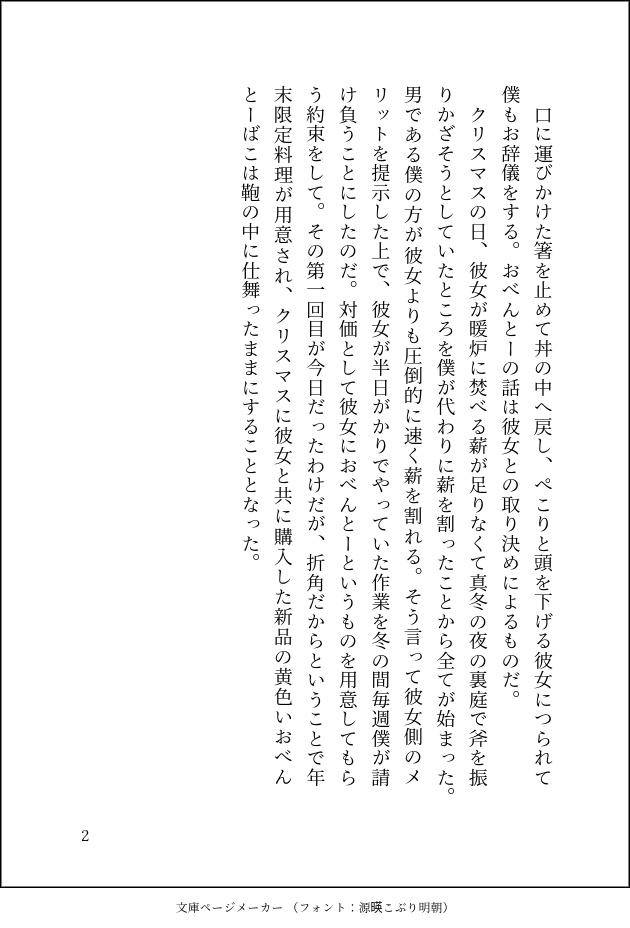 口に運びかけた箸を止めて丼の中へ戻し、ぺこりと頭を下げる彼女につられて僕もお辞儀をする。おべんとーの話は彼女との取り決めによるものだ。

クリスマスの日、彼女が暖炉に焚べる薪が足りなくて真冬の夜の裏庭で斧を振りかざそうとしていたところを僕が代わりに薪を割ったことから全てが始まった。男である僕の方が彼女よりも圧倒的に速く薪を割れる。そう言って彼女側のメリットを提示した上で、彼女が半日がかりでやっていた作業を冬の間毎週僕が請け負うことにしたのだ。対価として彼女におべんとーというものを用意してもらう約束をして。その第一回目が今日だったわけだが、折角だからということで年末限定料理が用意され、クリスマスに彼女と共に購入した新品の黄色いおべんとーばこは鞄の中に仕舞ったままにすることとなった。

2

文庫ページメーカー（フォント：源暎こぶり明朝）